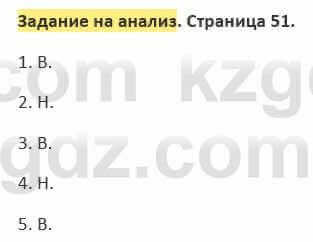 Задание на анализ. Страница 51.

1. В.

2. Н.

3. В.

4. Н.

5. В.

com kzg
gdz.com